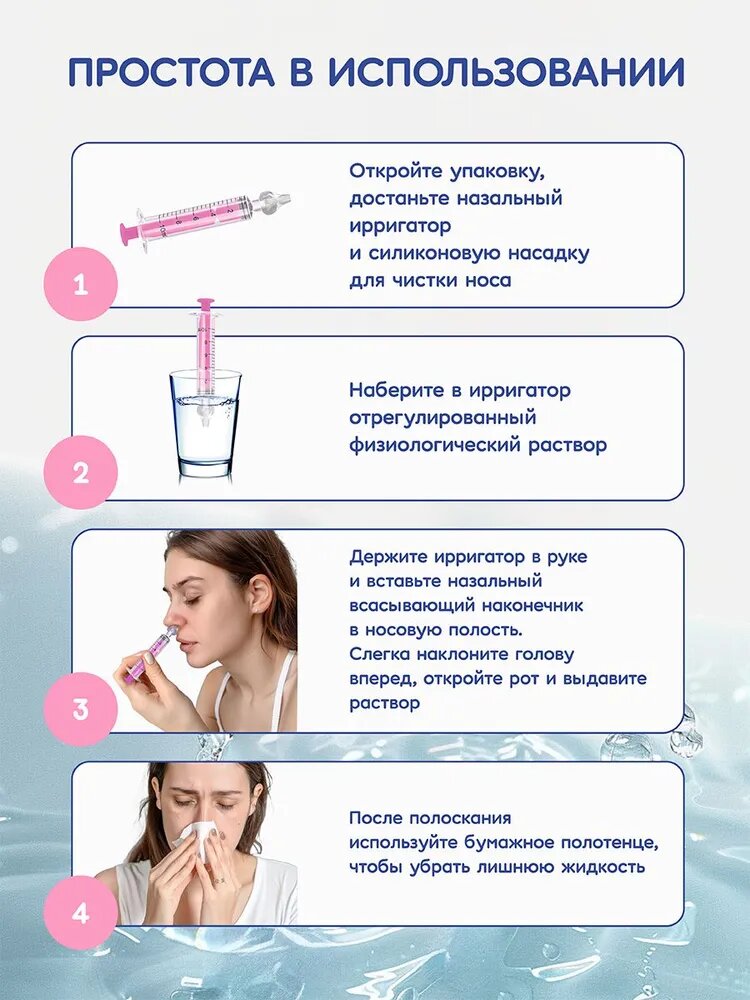 ПРОСТОТА В ИСПОЛЬЗОВАНИИ

1

Откройте упаковку, достаньте назальный ирригатор и силиконовую насадку для чистки носа

2

Наберите в ирригатор отрегулированный физиологический раствор

3

Держите ирригатор в руке и вставьте назальный всасывающий наконечник в носовую полость. Слегка наклоните голову вперед, откройте рот и выдавите раствор

4

После полоскания используйте бумажное полотенце, чтобы убрать лишнюю жидкость